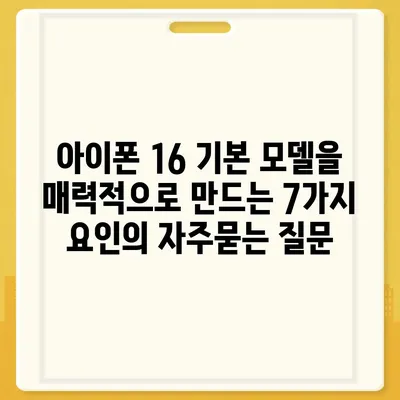 아이폰 16 기본 모델을 매력적으로 만드는 7가지 요인의 자주묻는 질문